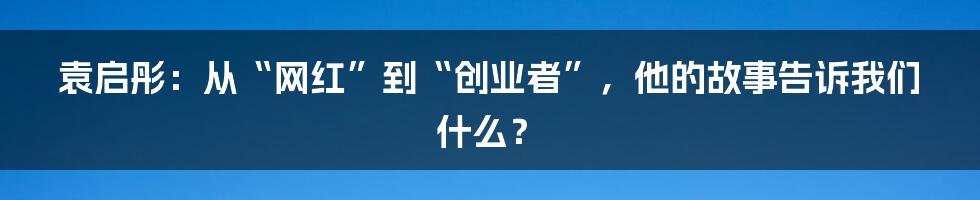 袁启彤：从“网红”到“创业者”，他的故事告诉我们什么？